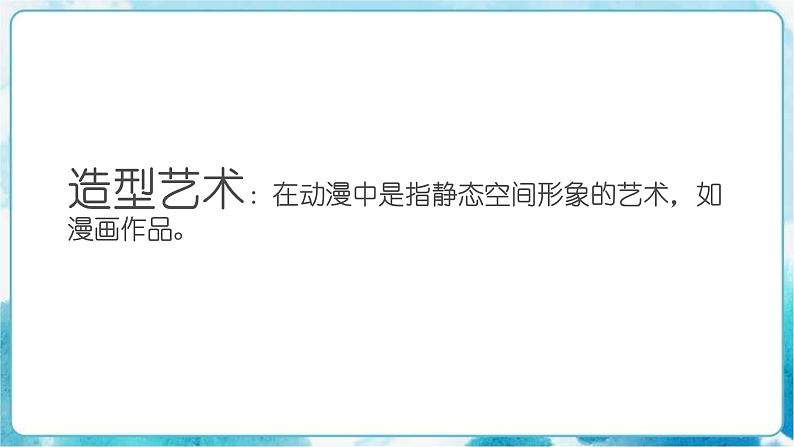 造型艺术：在动漫中是指静态空间形象的艺术，如漫画作品。